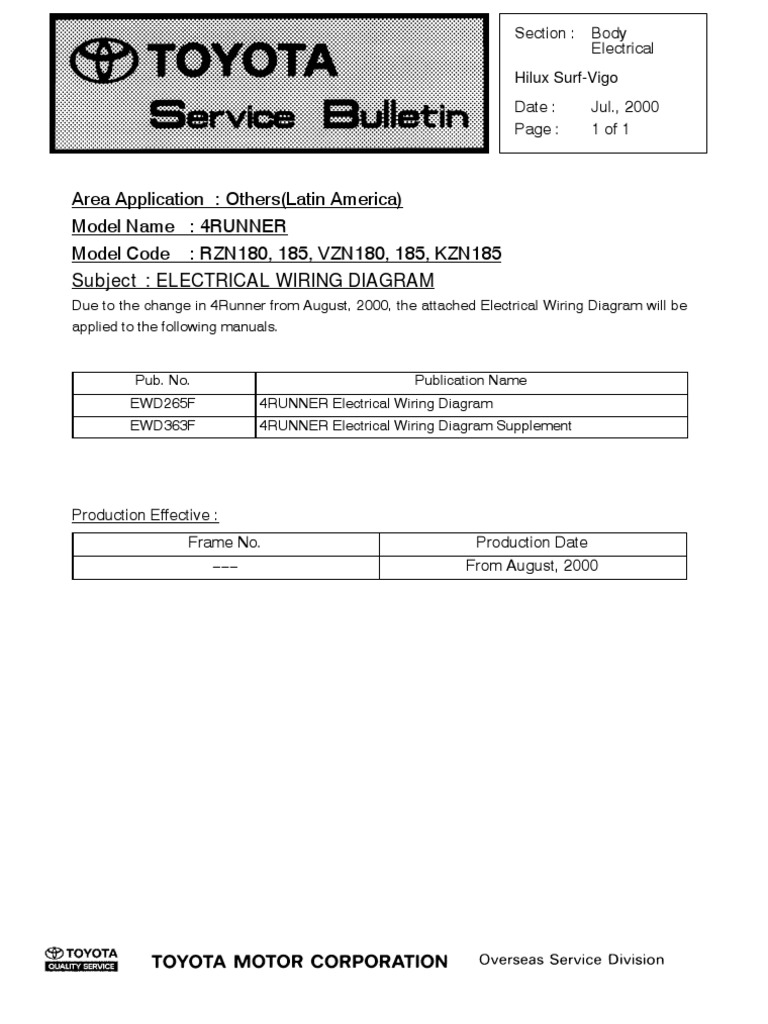 TOYOTA
Service Bulletin

Section : Body Electrical

Hilux Surf-Vigo

Date : Jul., 2000
Page : 1 of 1

Area Application : Others(Latin America)
Model Name : 4RUNNER
Model Code : RZN180, 185, VZN180, 185, KZN185
Subject : ELECTRICAL WIRING DIAGRAM

Due to the change in 4Runner from August, 2000, the attached Electrical Wiring Diagram will be applied to the following manuals.

| Pub. No. | Publication Name |
|---|---|
| EWD265F | 4RUNNER Electrical Wiring Diagram |
| EWD363F | 4RUNNER Electrical Wiring Diagram Supplement |

Production Effective :

| Frame No. | Production Date |
|---|---|
| --- | From August, 2000 |

TOYOTA QUALITY SERVICE
TOYOTA MOTOR CORPORATION
Overseas Service Division